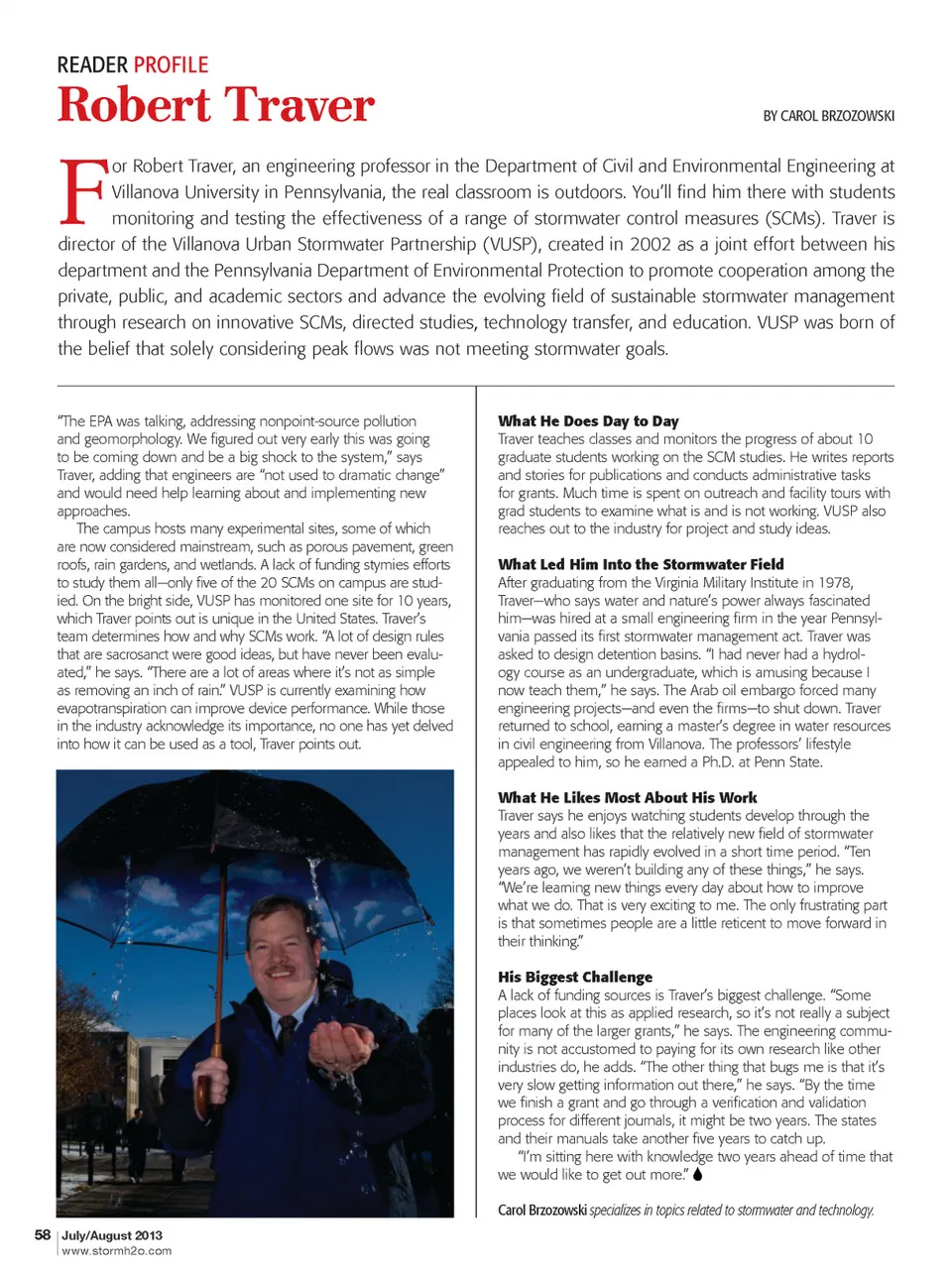 READER PROFILE

Robert Traver

BY CAROL BRZOZOWSKI

For Robert Traver, an engineering professor in the Department of Civil and Environmental Engineering at Villanova University in Pennsylvania, the real classroom is outdoors. You'll find him there with students monitoring and testing the effectiveness of a range of stormwater control measures (SCMs). Traver is director of the Villanova Urban Stormwater Partnership (VUSP), created in 2002 as a joint effort between his department and the Pennsylvania Department of Environmental Protection to promote cooperation among the private, public, and academic sectors and advance the evolving field of sustainable stormwater management through research on innovative SCMs, directed studies, technology transfer, and education. VUSP was born of the belief that solely considering peak flows was not meeting stormwater goals.

"The EPA was talking, addressing nonpoint-source pollution and geomorphology. We figured out very early this was going to be coming down and be a big shock to the system," says Traver, adding that engineers are "not used to dramatic change" and would need help learning about and implementing new approaches.

The campus hosts many experimental sites, some of which are now considered mainstream, such as porous pavement, green roofs, rain gardens, and wetlands. A lack of funding stymies efforts to study them all—only five of the 20 SCMs on campus are studied. On the bright side, VUSP has monitored one site for 10 years, which Traver points out is unique in the United States. Traver's team determines how and why SCMs work. "A lot of design rules that are sacrosanct were good ideas, but have never been evaluated," he says. "There are a lot of areas where it's not as simple as removing an inch of rain." VUSP is currently examining how evapotranspiration can improve device performance. While those in the industry acknowledge its importance, no one has yet delved into how it can be used as a tool, Traver points out.

What He Does Day to Day
Traver teaches classes and monitors the progress of about 10 graduate students working on the SCM studies. He writes reports and stories for publications and conducts administrative tasks for grants. Much time is spent on outreach and facility tours with grad students to examine what is and is not working. VUSP also reaches out to the industry for project and study ideas.

What Led Him Into the Stormwater Field
After graduating from the Virginia Military Institute in 1978, Traver—who says water and nature's power always fascinated him—was hired at a small engineering firm in the year Pennsylvania passed its first stormwater management act. Traver was asked to design detention basins. "I had never had a hydrology course as an undergraduate, which is amusing because I now teach them," he says. The Arab oil embargo forced many engineering projects—and even the firms—to shut down. Traver returned to school, earning a master's degree in water resources in civil engineering from Villanova. The professors' lifestyle appealed to him, so he earned a Ph.D. at Penn State.

What He Likes Most About His Work
Traver says he enjoys watching students develop through the years and also likes that the relatively new field of stormwater management has rapidly evolved in a short time period. "Ten years ago, we weren't building any of these things," he says. "We're learning new things every day about how to improve what we do. That is very exciting to me. The only frustrating part is that sometimes people are a little reticent to move forward in their thinking."

His Biggest Challenge
A lack of funding sources is Traver's biggest challenge. "Some places look at this as applied research, so it's not really a subject for many of the larger grants," he says. The engineering community is not accustomed to paying for its own research like other industries do, he adds. "The other thing that bugs me is that it's very slow getting information out there," he says. "By the time we finish a grant and go through a verification and validation process for different journals, it might be two years. The states and their manuals take another five years to catch up.

"I'm sitting here with knowledge two years ahead of time that we would like to get out more."

Carol Brzozowski specializes in topics related to stormwater and technology.

58 | July/August 2013
www.stormh2o.com